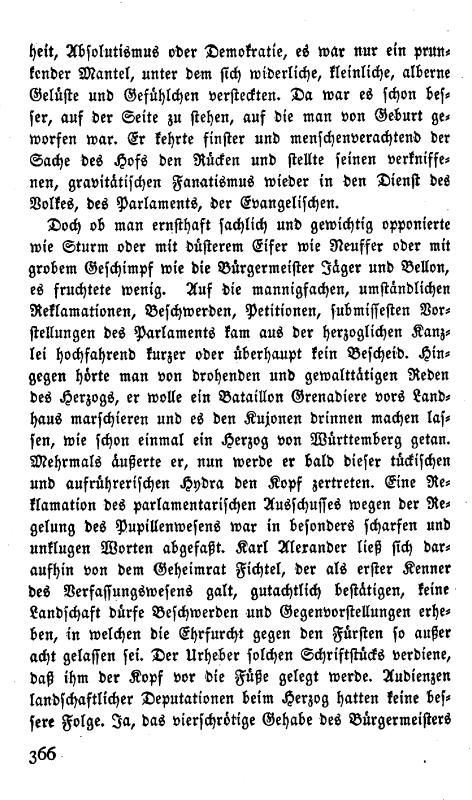 heit, Absolutismus oder Demokratie, es war nur ein prunkender Mantel, unter dem sich widerliche, kleinliche, alberne Gelüste und Gefühlchen versteckten. Da war es schon besser, auf der Seite zu stehen, auf die man von Geburt geworfen war. Er kehrte finster und menschenverachtend der Sache des Hofs den Rücken und stellte seinen verkniffenen, gravitätischen Fanatismus wieder in den Dienst des Volkes, des Parlaments, der Evangelischen.

Doch ob man ernsthaft sachlich und gewichtig opponierte wie Sturm oder mit düsterem Eifer wie Neuffer oder mit grobem Geschimpf wie die Bürgermeister Jäger und Bellon, es fruchtete wenig. Auf die mannigfachen, umständlichen Reklamationen, Beschwerden, Petitionen, submissesten Vorstellungen des Parlaments kam aus der herzoglichen Kanzlei hochfahrend kurzer oder überhaupt kein Bescheid. Hingegen hörte man von drohenden und gewalttätigen Reden des Herzogs, er wolle ein Bataillon Grenadiere vors Landhaus marschieren und es den Kujonen drinnen machen lassen, wie schon einmal ein Herzog von Württemberg getan. Mehrmals äußerte er, nun werde er bald dieser tückischen und aufrührerischen Hydra den Kopf zertreten. Eine Reklamation des parlamentarischen Ausschusses wegen der Regelung des Pupillenwesens war in besonders scharfen und unklugen Worten abgefaßt. Karl Alexander ließ sich daraufhin von dem Geheimrat Fichtel, der als erster Kenner des Verfassungswesens galt, gutachtlich bestätigen, keine Landschaft dürfe Beschwerden und Gegenvorstellungen erheben, in welchen die Ehrfurcht gegen den Fürsten so außer acht gelassen sei. Der Urheber solchen Schriftstücks verdiene, daß ihm der Kopf vor die Füße gelegt werde. Audienzen landschaftlicher Deputationen beim Herzog hatten keine bessere Folge. Ja, das vierschrötige Gehabe des Bürgermeisters

366